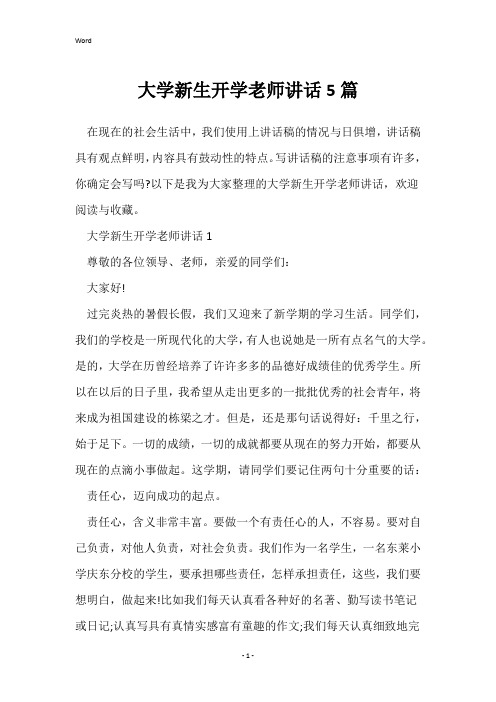 Word

大学新生开学老师讲话5篇

在现在的社会生活中，我们使用上讲话稿的情况与日俱增，讲话稿具有观点鲜明，内容具有鼓动性的特点。写讲话稿的注意事项有许多，你确定会写吗?以下是我为大家整理的大学新生开学老师讲话，欢迎阅读与收藏。

大学新生开学老师讲话1

尊敬的各位领导、老师，亲爱的同学们:

大家好!

过完炎热的暑假长假，我们又迎来了新学期的学习生活。同学们，我们的学校是一所现代化的大学，有人也说她是一所有点名气的大学。是的，大学在历曾经培养了许许多多的品德好成绩佳的优秀学生。所以在以后的日子里，我希望从走出更多的一批批优秀的社会青年，将来成为祖国建设的栋梁之才。但是，还是那句话说得好：千里之行，始于足下。一切的成绩，一切的成就都要从现在的努力开始，都要从现在的点滴小事做起。这学期，请同学们要记住两句十分重要的话：

责任心，迈向成功的起点。

责任心，含义非常丰富。要做一个有责任心的人，不容易。要对自己负责，对他人负责，对社会负责。我们作为一名学生，一名东莱小学庆东分校的学生，要承担哪些责任，怎样承担责任，这些，我们要想明白，做起来!比如我们每天认真看各种好的名著、勤写读书笔记或日记;认真写具有真情实感富有童趣的作文;我们每天认真细致地完

- 1 -